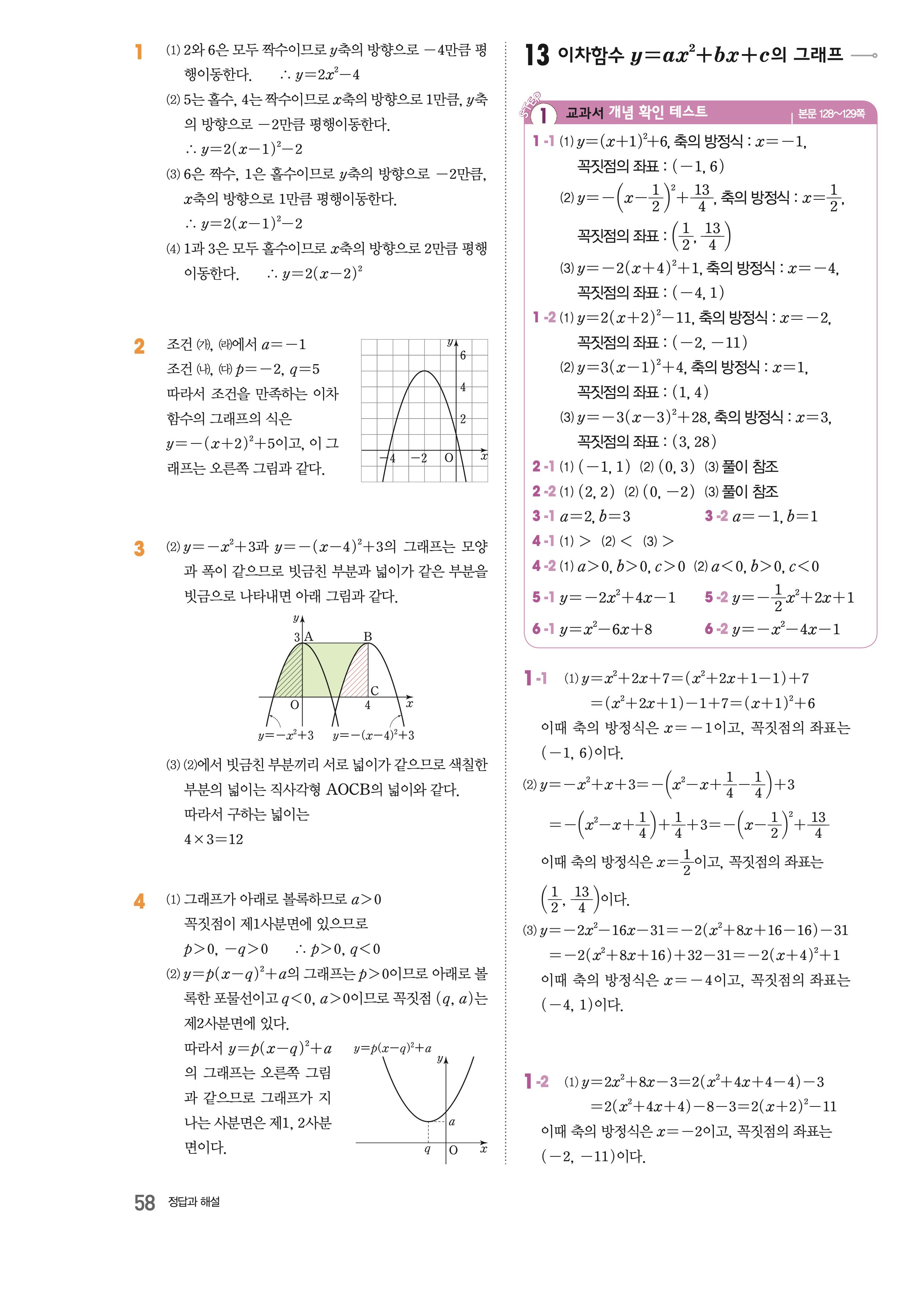 1 (1) 2와 6은 모두 짝수이므로 $y$축의 방향으로 $-4$만큼 평행이동한다. $\therefore y=2x^2-4$

(2) 5는 홀수, 4는 짝수이므로 $x$축의 방향으로 1만큼, $y$축의 방향으로 $-2$만큼 평행이동한다.
$\therefore y=2(x-1)^2-2$

(3) 6은 짝수, 1은 홀수이므로 $y$축의 방향으로 $-2$만큼, $x$축의 방향으로 1만큼 평행이동한다.
$\therefore y=2(x-1)^2-2$

(4) 1과 3은 모두 홀수이므로 $x$축의 방향으로 2만큼 평행이동한다. $\therefore y=2(x-2)^2$

2 조건 (가), (라)에서 $a=-1$
조건 (나), (다) $p=-2$, $q=5$
따라서 조건을 만족하는 이차함수의 그래프의 식은 $y=-(x+2)^2+5$이고, 이 그래프는 오른쪽 그림과 같다.

$y$ 6 4 2 $-4$ $-2$ O $x$

3 (2) $y=-x^2+3$과 $y=-(x-4)^2+3$의 그래프는 모양과 폭이 같으므로 빗금친 부분과 넓이가 같은 부분을 빗금으로 나타내면 아래 그림과 같다.

$y$ 3 A B C O 4 $x$ $y=-x^2+3$ $y=-(x-4)^2+3$

(3) (2)에서 빗금친 부분끼리 서로 넓이가 같으므로 색칠한 부분의 넓이는 직사각형 AOCB의 넓이와 같다.
따라서 구하는 넓이는
$4\times3=12$

4 (1) 그래프가 아래로 볼록하므로 $a>0$
꼭짓점이 제1사분면에 있으므로
$p>0$, $-q>0$ $\therefore p>0$, $q<0$

(2) $y=p(x-q)^2+a$의 그래프는 $p>0$이므로 아래로 볼록한 포물선이고 $q<0$, $a>0$이므로 꼭짓점 $(q, a)$는 제2사분면에 있다.
따라서 $y=p(x-q)^2+a$의 그래프는 오른쪽 그림과 같으므로 그래프가 지나는 사분면은 제1, 2사분면이다.

$y=p(x-q)^2+a$ $y$ $a$ $q$ O $x$

58 정답과 해설

13 이차함수 $y=ax^2+bx+c$의 그래프

STEP 1 교과서 개념 확인 테스트 본문 128~129쪽

1-1 (1) $y=(x+1)^2+6$, 축의 방정식 : $x=-1$,
꼭짓점의 좌표 : $(-1, 6)$
(2) $y=-\left(x-\frac{1}{2}\right)^2+\frac{13}{4}$, 축의 방정식 : $x=\frac{1}{2}$,
꼭짓점의 좌표 : $\left(\frac{1}{2}, \frac{13}{4}\right)$
(3) $y=-2(x+4)^2+1$, 축의 방정식 : $x=-4$,
꼭짓점의 좌표 : $(-4, 1)$
1-2 (1) $y=2(x+2)^2-11$, 축의 방정식 : $x=-2$,
꼭짓점의 좌표 : $(-2, -11)$
(2) $y=3(x-1)^2+4$, 축의 방정식 : $x=1$,
꼭짓점의 좌표 : $(1, 4)$
(3) $y=-3(x-3)^2+28$, 축의 방정식 : $x=3$,
꼭짓점의 좌표 : $(3, 28)$
2-1 (1) $(-1, 1)$ (2) $(0, 3)$ (3) 풀이 참조
2-2 (1) $(2, 2)$ (2) $(0, -2)$ (3) 풀이 참조
3-1 $a=2$, $b=3$ 3-2 $a=-1$, $b=1$
4-1 (1) $>$ (2) $<$ (3) $>$
4-2 (1) $a>0$, $b>0$, $c>0$ (2) $a<0$, $b>0$, $c<0$
5-1 $y=-2x^2+4x-1$ 5-2 $y=-\frac{1}{2}x^2+2x+1$
6-1 $y=x^2-6x+8$ 6-2 $y=-x^2-4x-1$

1-1 (1) $y=x^2+2x+7=(x^2+2x+1-1)+7$
$=(x^2+2x+1)-1+7=(x+1)^2+6$
이때 축의 방정식은 $x=-1$이고, 꼭짓점의 좌표는 $(-1, 6)$이다.
(2) $y=-x^2+x+3=-\left(x^2-x+\frac{1}{4}-\frac{1}{4}\right)+3$
$=-\left(x^2-x+\frac{1}{4}\right)+\frac{1}{4}+3=-\left(x-\frac{1}{2}\right)^2+\frac{13}{4}$
이때 축의 방정식은 $x=\frac{1}{2}$이고, 꼭짓점의 좌표는 $\left(\frac{1}{2}, \frac{13}{4}\right)$이다.
(3) $y=-2x^2-16x-31=-2(x^2+8x+16-16)-31$
$=-2(x^2+8x+16)+32-31=-2(x+4)^2+1$
이때 축의 방정식은 $x=-4$이고, 꼭짓점의 좌표는 $(-4, 1)$이다.

1-2 (1) $y=2x^2+8x-3=2(x^2+4x+4-4)-3$
$=2(x^2+4x+4)-8-3=2(x+2)^2-11$
이때 축의 방정식은 $x=-2$이고, 꼭짓점의 좌표는 $(-2, -11)$이다.